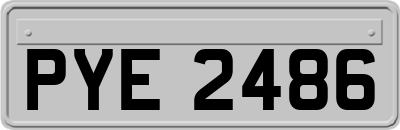 PYE 2486